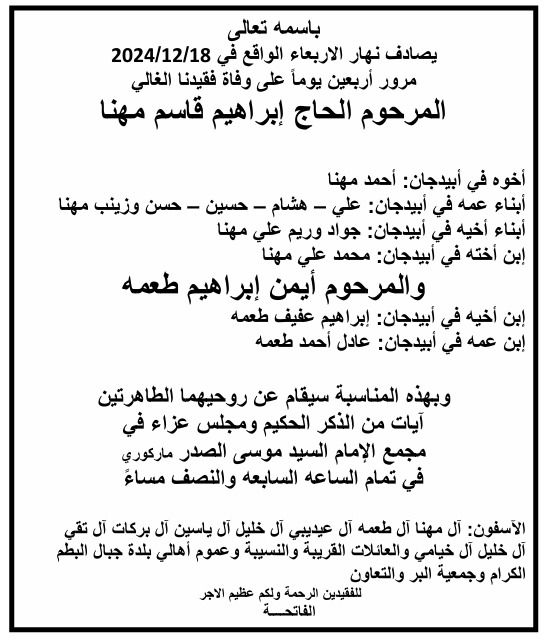 باسمه تعالى
يصادف نهار الاربعاء الواقع في 2024/12/18
مرور أربعين يوماً على وفاة فقيدنا الغالي
المرحوم الحاج إبراهيم قاسم مهنا

أخوه في أبيدجان: أحمد مهنا
أبناء عمه في أبيدجان: علي – هشام – حسين – حسن وزينب مهنا
أبناء أخيه في أبيدجان: جواد وريم علي مهنا
إبن أخته في أبيدجان: محمد علي مهنا

والمرحوم أيمن إبراهيم طعمه
إبن أخيه في أبيدجان: إبراهيم عفيف طعمه
إبن عمه في أبيدجان: عادل أحمد طعمه

وبهذه المناسبة سيقام عن روحيهما الطاهرتين
آيات من الذكر الحكيم ومجلس عزاء في
مجمع الإمام السيد موسى الصدر ماركوري
في تمام الساعه السابعه والنصف مساءً

الآسفون: آل مهنا آل طعمه آل عيديبي آل خليل آل ياسين آل بركات آل تقي آل خليل آل خيامي والعائلات القريبة والنسيبة وعموم أهالي بلدة جبال البطم الكرام وجمعية البر والتعاون
للفقيدين الرحمة ولكم عظيم الاجر
الفاتحـــة